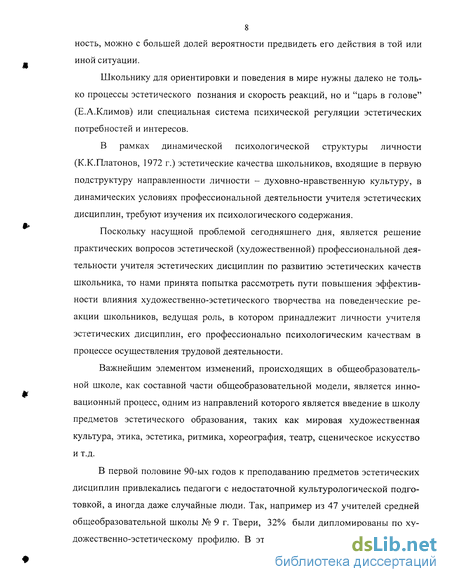 8

ность, можно с большей долей вероятности предвидеть его действия в той или иной ситуации.

Школьнику для ориентировки и поведения в мире нужны далеко не только процессы эстетического познания и скорость реакций, но и "царь в голове" (Е.А.Климов) или специальная система психической регуляции эстетических потребностей и интересов.

В рамках динамической психологической структуры личности (К.К.Платонов, 1972 г.) эстетические качества школьников, входящие в первую подструктуру направленности личности – духовно-нравственную культуру, в динамических условиях профессиональной деятельности учителя эстетических дисциплин, требуют изучения их психологического содержания.

Поскольку насущной проблемой сегодняшнего дня, является решение практических вопросов эстетической (художественной) профессиональной деятельности учителя эстетических дисциплин по развитию эстетических качеств школьника, то нами принята попытка рассмотреть пути повышения эффективности влияния художественно-эстетического творчества на поведенческие реакции школьников, ведущая роль, в котором принадлежит личности учителя эстетических дисциплин, его профессионально психологическим качествам в процессе осуществления трудовой деятельности.

Важнейшим элементом изменений, происходящих в общеобразовательной школе, как составной части общеобразовательной модели, является инновационный процесс, одним из направлений которого является введение в школу предметов эстетического образования, таких как мировая художественная культура, этика, эстетика, ритмика, хореография, театр, сценическое искусство и т.д.

В первой половине 90-ых годов к преподаванию предметов эстетических дисциплин привлекались педагоги с недостаточной культурологической подготовкой, а иногда даже случайные люди. Так, например из 47 учителей средней общеобразовательной школы № 9 г. Твери, 32% были дипломированы по художественно-эстетическому профилю. В эт

dsLib.net
библиотека диссертаций